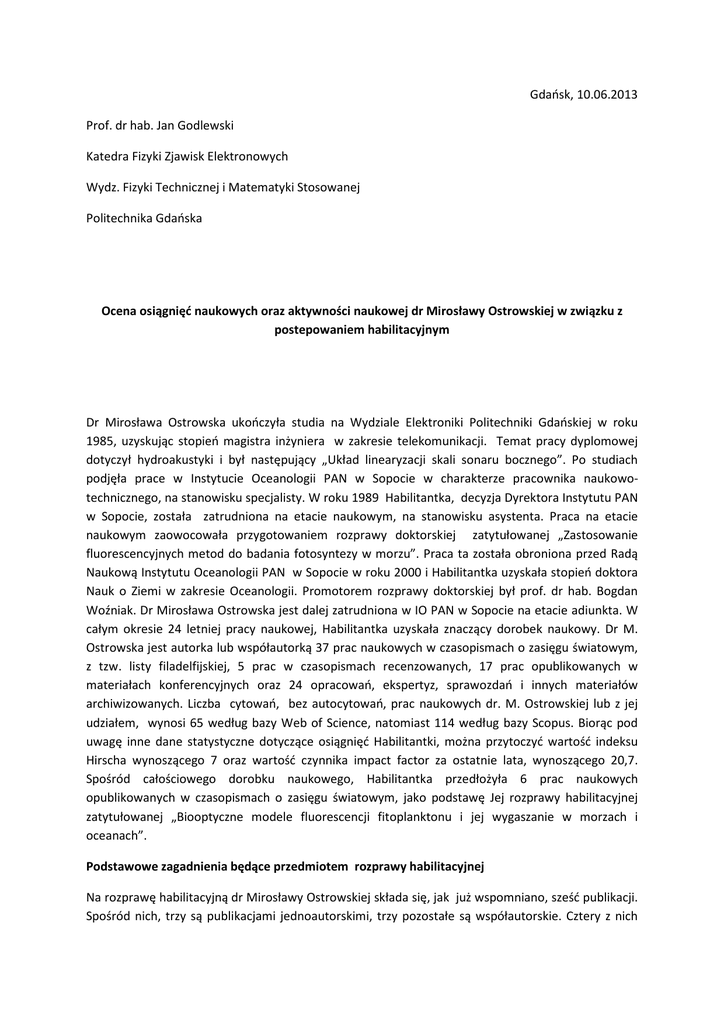 Gdańsk, 10.06.2013

Prof. dr hab. Jan Godlewski

Katedra Fizyki Zjawisk Elektronowych

Wydz. Fizyki Technicznej i Matematyki Stosowanej

Politechnika Gdańska

Ocena osiągnięć naukowych oraz aktywności naukowej dr Mirosławy Ostrowskiej w związku z postepowaniem habilitacyjnym

Dr Mirosława Ostrowska ukończyła studia na Wydziale Elektroniki Politechniki Gdańskiej w roku 1985, uzyskując stopień magistra inżyniera w zakresie telekomunikacji. Temat pracy dyplomowej dotyczył hydroakustyki i był następujący „Układ linearyzacji skali sonaru bocznego”. Po studiach podjęła prace w Instytucie Oceanologii PAN w Sopocie w charakterze pracownika naukowo-technicznego, na stanowisku specjalisty. W roku 1989 Habilitantka, decyzja Dyrektora Instytutu PAN w Sopocie, została zatrudniona na etacie naukowym, na stanowisku asystenta. Praca na etacie naukowym zaowocowała przygotowaniem rozprawy doktorskiej zatytułowanej „Zastosowanie fluorescencyjnych metod do badania fotosyntezy w morzu”. Praca ta została obroniona przed Radą Naukową Instytutu Oceanologii PAN w Sopocie w roku 2000 i Habilitantka uzyskała stopień doktora Nauk o Ziemi w zakresie Oceanologii. Promotorem rozprawy doktorskiej był prof. dr hab. Bogdan Woźniak. Dr Mirosława Ostrowska jest dalej zatrudniona w IO PAN w Sopocie na etacie adiunkta. W całym okresie 24 letniej pracy naukowej, Habilitantka uzyskała znaczący dorobek naukowy. Dr M. Ostrowska jest autorka lub współautorką 37 prac naukowych w czasopismach o zasięgu światowym, z tzw. listy filadelfijskiej, 5 prac w czasopismach recenzowanych, 17 prac opublikowanych w materiałach konferencyjnych oraz 24 opracowań, ekspertyz, sprawozdań i innych materiałów archiwizowanych. Liczba cytowań, bez autocytowań, prac naukowych dr. M. Ostrowskiej lub z jej udziałem, wynosi 65 według bazy Web of Science, natomiast 114 według bazy Scopus. Biorąc pod uwagę inne dane statystyczne dotyczące osiągnięć Habilitantki, można przytoczyć wartość indeksu Hirscha wynoszącego 7 oraz wartość czynnika impact factor za ostatnie lata, wynoszącego 20,7. Spośród całościowego dorobku naukowego, Habilitantka przedłożyła 6 prac naukowych opublikowanych w czasopismach o zasięgu światowym, jako podstawę Jej rozprawy habilitacyjnej zatytułowanej „Biooptyczne modele fluorescencji fitoplanktonu i jej wygaszanie w morzach i oceanach”.

Podstawowe zagadnienia będące przedmiotem rozprawy habilitacyjnej

Na rozprawę habilitacyjną dr Mirosławy Ostrowskiej składa się, jak już wspomniano, sześć publikacji. Spośród nich, trzy są publikacjami jednoautorskimi, trzy pozostałe są współautorskie. Cztery z nich